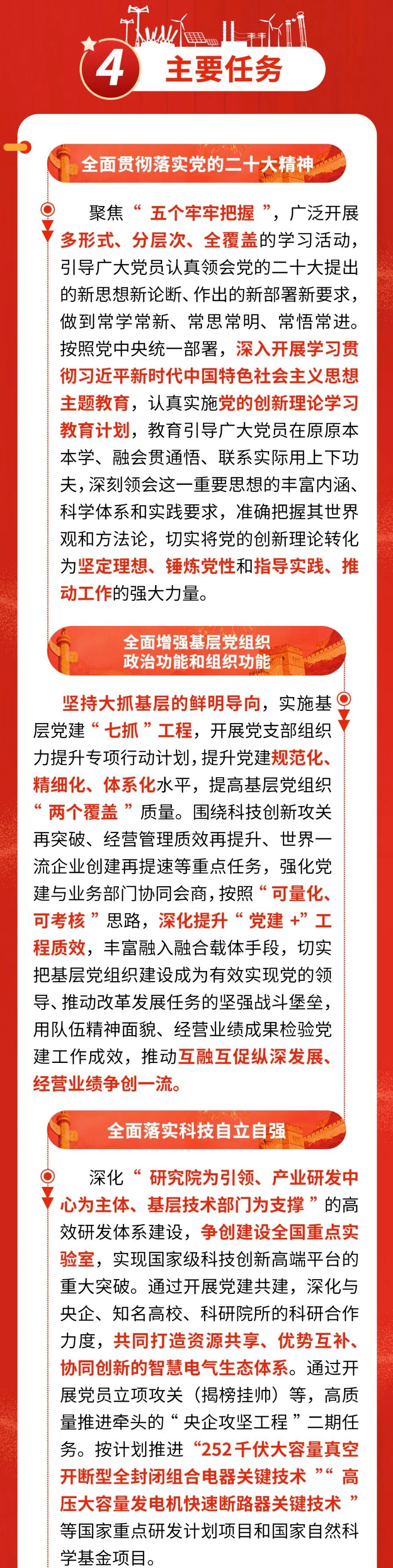 4 主要任务

全面贯彻落实党的二十大精神

聚焦“五个牢牢把握”，广泛开展多形式、分层次、全覆盖的学习活动，引导广大党员认真领会党的二十大提出的新思想新论断、作出的新部署新要求，做到常学常新、常思常明、常悟常进。按照党中央统一部署，深入开展学习贯彻习近平新时代中国特色社会主义思想主题教育，认真实施党的创新理论学习教育计划，教育引导广大党员在原原本本学、融会贯通悟、联系实际用上下功夫，深刻领会这一重要思想的丰富内涵、科学体系和实践要求，准确把握其世界观和方法论，切实将党的创新理论转化为坚定理想、锤炼党性和指导实践、推动工作的强大力量。

全面增强基层党组织
政治功能和组织功能

坚持大抓基层的鲜明导向，实施基层党建“七抓”工程，开展党支部组织力提升专项行动计划，提升党建规范化、精细化、体系化水平，提高基层党组织“两个覆盖”质量。围绕科技创新攻关再突破、经营管理质效再提升、世界一流企业创建再提速等重点任务，强化党建与业务部门协同会商，按照“可量化、可考核”思路，深化提升“党建+”工程质效，丰富融入融合载体手段，切实把基层党组织建设成为有效实现党的领导、推动改革发展任务的坚强战斗堡垒，用队伍精神面貌、经营业绩成果检验党建工作成效，推动互融互促纵深发展、经营业绩争创一流。

全面落实科技自立自强

深化“研究院为引领、产业研发中心为主体、基层技术部门为支撑”的高效研发体系建设，争创建设全国重点实验室，实现国家级科技创新高端平台的重大突破。通过开展党建共建，深化与央企、知名高校、科研院所的科研合作力度，共同打造资源共享、优势互补、协同创新的智慧电气生态体系。通过开展党员立项攻关（揭榜挂帅）等，高质量推进牵头的“央企攻坚工程”二期任务。按计划推进“252千伏大容量真空开断型全封闭组合电器关键技术”“高压大容量发电机快速断路器关键技术”等国家重点研发计划项目和国家自然科学基金项目。